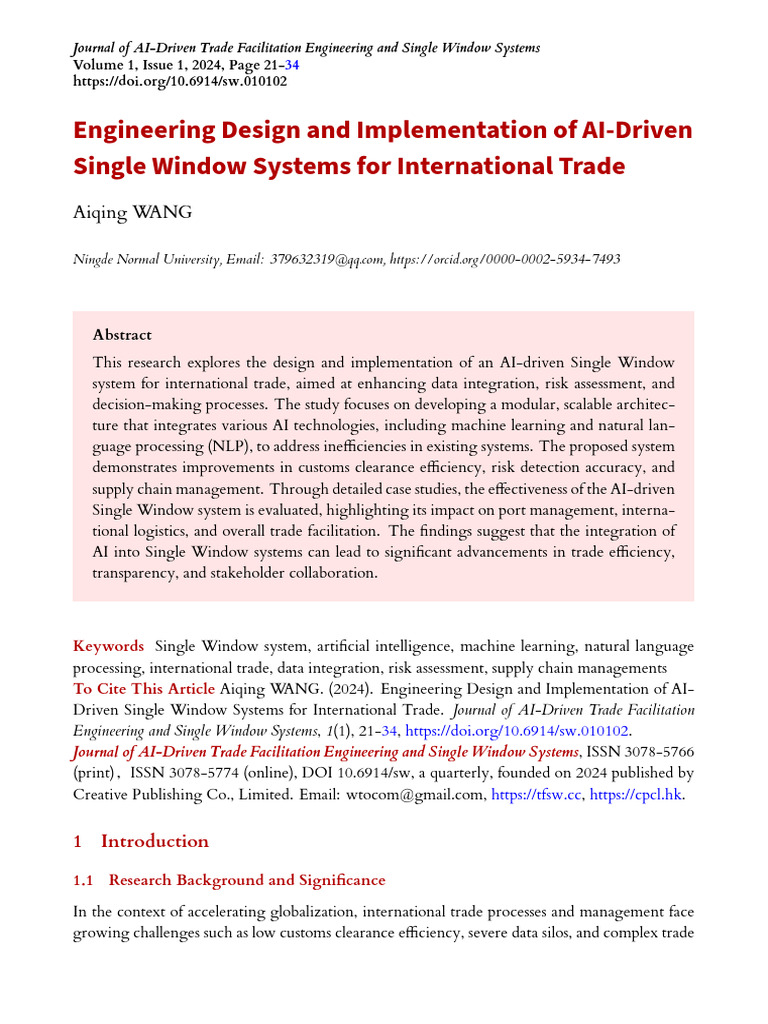 Journal of AI-Driven Trade Facilitation Engineering and Single Window Systems
Volume 1, Issue 1, 2024, Page 21-34
https://doi.org/10.6914/sw.010102

Engineering Design and Implementation of AI-Driven Single Window Systems for International Trade

Aiqing WANG

Ningde Normal University, Email: 379632319@qq.com, https://orcid.org/0000-0002-5934-7493

Abstract

This research explores the design and implementation of an AI-driven Single Window system for international trade, aimed at enhancing data integration, risk assessment, and decision-making processes. The study focuses on developing a modular, scalable architecture that integrates various AI technologies, including machine learning and natural language processing (NLP), to address inefficiencies in existing systems. The proposed system demonstrates improvements in customs clearance efficiency, risk detection accuracy, and supply chain management. Through detailed case studies, the effectiveness of the AI-driven Single Window system is evaluated, highlighting its impact on port management, international logistics, and overall trade facilitation. The findings suggest that the integration of AI into Single Window systems can lead to significant advancements in trade efficiency, transparency, and stakeholder collaboration.

Keywords Single Window system, artificial intelligence, machine learning, natural language processing, international trade, data integration, risk assessment, supply chain managements
To Cite This Article Aiqing WANG. (2024). Engineering Design and Implementation of AI-Driven Single Window Systems for International Trade. Journal of AI-Driven Trade Facilitation Engineering and Single Window Systems, 1(1), 21-34, https://doi.org/10.6914/sw.010102.
Journal of AI-Driven Trade Facilitation Engineering and Single Window Systems, ISSN 3078-5766 (print), ISSN 3078-5774 (online), DOI 10.6914/sw, a quarterly, founded on 2024 published by Creative Publishing Co., Limited. Email: wtocom@gmail.com, https://tfsw.cc, https://cpcl.hk.

1 Introduction

1.1 Research Background and Significance

In the context of accelerating globalization, international trade processes and management face growing challenges such as low customs clearance efficiency, severe data silos, and complex trade